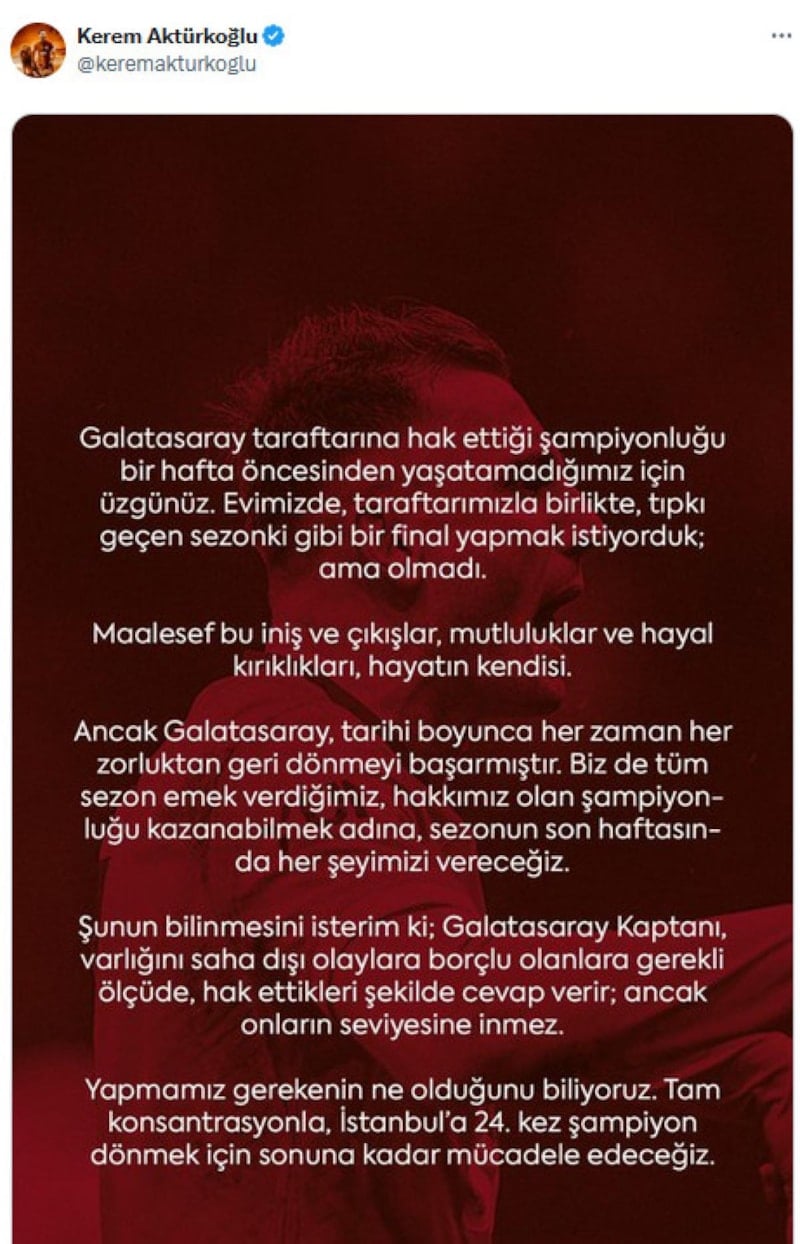 Kerem Aktürkoğlu
@keremakturkoglu

Galatasaray taraftarına hak ettiği şampiyonluğu bir hafta öncesinden yaşatamadığımız için üzgünüz. Evimizde, taraftarımızla birlikte, tıpkı geçen sezonki gibi bir final yapmak istiyorduk; ama olmadı.

Maalesef bu iniş ve çıkışlar, mutluluklar ve hayal kırıklıkları, hayatın kendisi.

Ancak Galatasaray, tarihi boyunca her zaman her zorluktan geri dönmeyi başarmıştır. Biz de tüm sezon emek verdiğimiz, hakkımız olan şampiyonluğu kazanabilmek adına, sezonun son haftasında her şeyimizi vereceğiz.

Şunun bilinmesini isterim ki; Galatasaray Kaptanı, varlığını saha dışı olaylara borçlu olanlara gerekli ölçüde, hak ettikleri şekilde cevap verir; ancak onların seviyesine inmez.

Yapmamız gerekenin ne olduğunu biliyoruz. Tam konsantrasyonla, İstanbul'a 24. kez şampiyon dönmek için sonuna kadar mücadele edeceğiz.